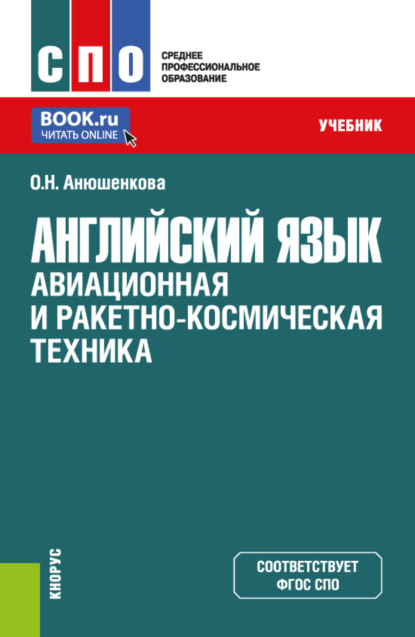 СПО

СРЕДНЕЕ
ПРОФЕССИОНАЛЬНОЕ
ОБРАЗОВАНИЕ

BOOK.ru
ЧИТАТЬ ONLINE

УЧЕБНИК

О.Н. Анюшенкова

АНГЛИЙСКИЙ ЯЗЫК
АВИАЦИОННАЯ
И РАКЕТНО-КОСМИЧЕСКАЯ
ТЕХНИКА

КНОРУС

СООТВЕТСТВУЕТ
ФГОС СПО